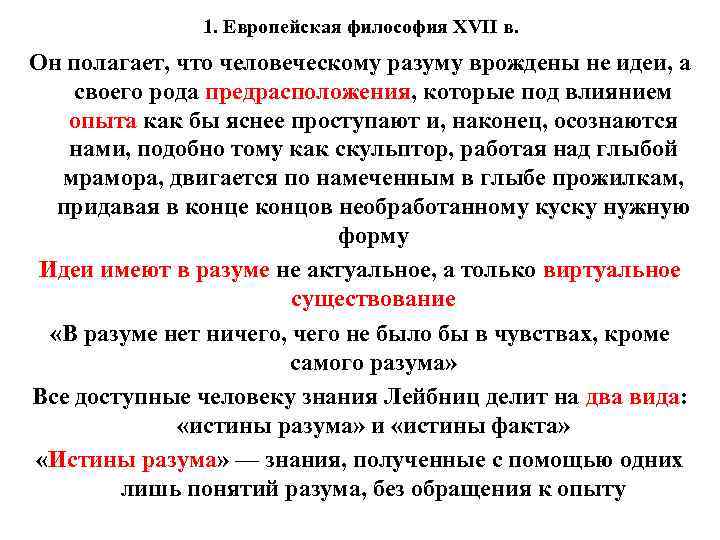 1. Европейская философия XVII в.

Он полагает, что человеческому разуму врождены не идеи, а своего рода предрасположения, которые под влиянием опыта как бы яснее проступают и, наконец, осознаются нами, подобно тому как скульптор, работая над глыбой мрамора, двигается по намеченным в глыбе прожилкам, придавая в конце концов необработанному куску нужную форму

Идеи имеют в разуме не актуальное, а только виртуальное существование

«В разуме нет ничего, чего не было бы в чувствах, кроме самого разума»

Все доступные человеку знания Лейбниц делит на два вида: «истины разума» и «истины факта»

«Истины разума» — знания, полученные с помощью одних лишь понятий разума, без обращения к опыту